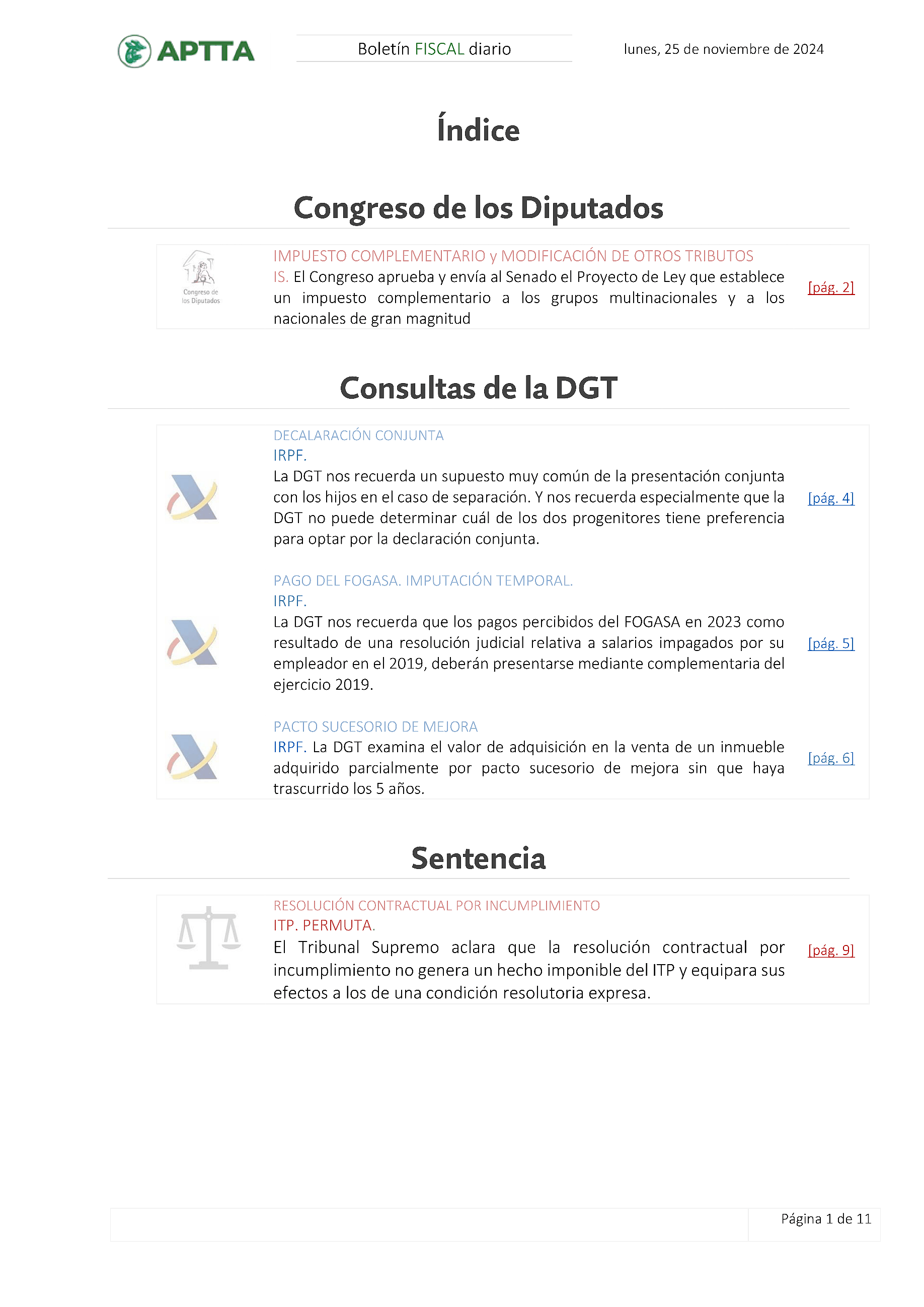 APTTA

Boletín FISCAL diario

lunes, 25 de noviembre de 2024

Índice

Congreso de los Diputados

Congreso de los Diputados

IMPUESTO COMPLEMENTARIO y MODIFICACIÓN DE OTROS TRIBUTOS
IS. El Congreso aprueba y envía al Senado el Proyecto de Ley que establece un impuesto complementario a los grupos multinacionales y a los nacionales de gran magnitud

[pág. 2]

Consultas de la DGT

DECALARACIÓN CONJUNTA
IRPF.
La DGT nos recuerda un supuesto muy común de la presentación conjunta con los hijos en el caso de separación. Y nos recuerda especialmente que la DGT no puede determinar cuál de los dos progenitores tiene preferencia para optar por la declaración conjunta.

[pág. 4]

PAGO DEL FOGASA. IMPUTACIÓN TEMPORAL.
IRPF.
La DGT nos recuerda que los pagos percibidos del FOGASA en 2023 como resultado de una resolución judicial relativa a salarios impagados por su empleador en el 2019, deberán presentarse mediante complementaria del ejercicio 2019.

[pág. 5]

PACTO SUCESORIO DE MEJORA
IRPF. La DGT examina el valor de adquisición en la venta de un inmueble adquirido parcialmente por pacto sucesorio de mejora sin que haya trascurrido los 5 años.

[pág. 6]

Sentencia

RESOLUCIÓN CONTRACTUAL POR INCUMPLIMIENTO
ITP. PERMUTA.
El Tribunal Supremo aclara que la resolución contractual por incumplimiento no genera un hecho imponible del ITP y equipara sus efectos a los de una condición resolutoria expresa.

[pág. 9]

Página 1 de 11